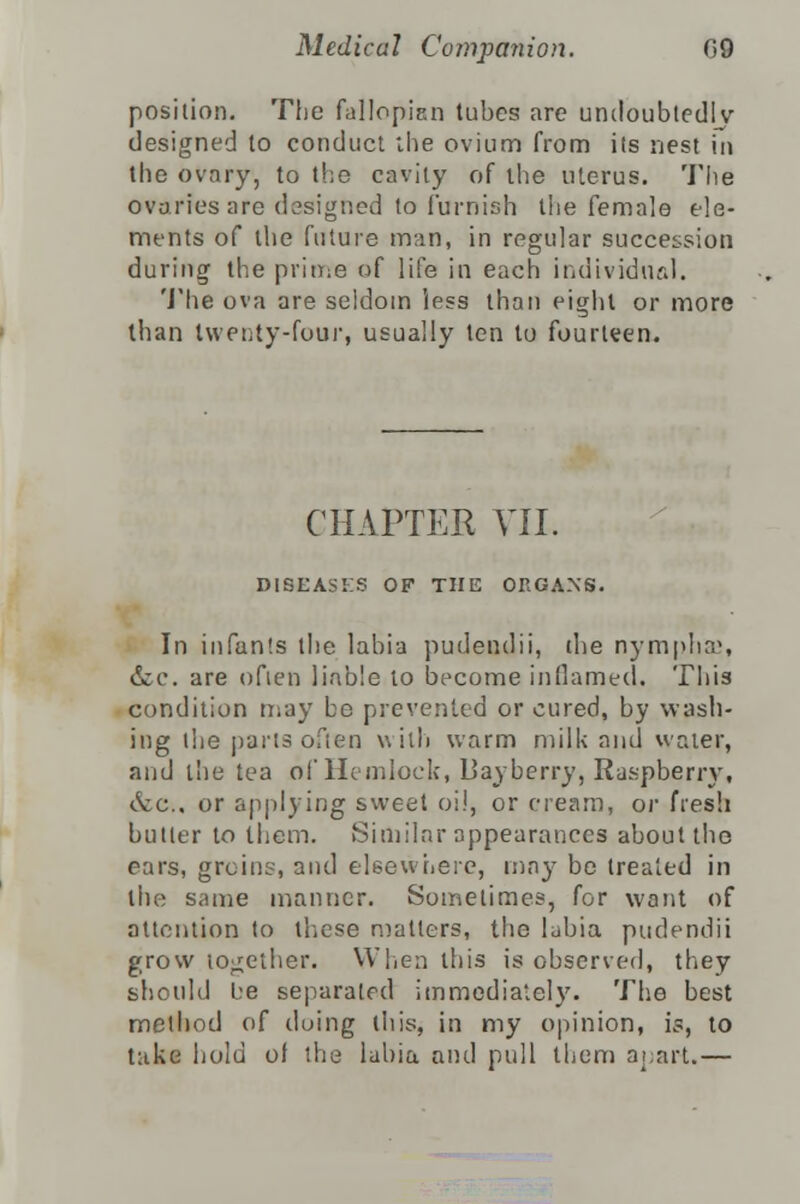 Medical Companion. 69

position. The fallopian tubes are undoubtedly designed to conduct the ovium from its nest in the ovary, to the cavity of the uterus. The ovaries are designed to furnish the female elements of the future man, in regular succession during the prime of life in each individual. The ova are seldom less than eight or more than twenty-four, usually ten to fourteen.

CHAPTER VII.

DISEASES OF THE ORGANS.

In infants the labia pudendii, the nymphæ, &c. are often liable to become inflamed. This condition may be prevented or cured, by washing the parts often with warm milk and water, and the tea of Hemlock, Bayberry, Raspberry, &c., or applying sweet oil, or cream, or fresh butter to them. Similar appearances about the ears, groins, and elsewhere, may be treated in the same manner. Sometimes, for want of attention to these matters, the labia pudendii grow together. When this is observed, they should be separated immediately. The best method of doing this, in my opinion, is, to take hold of the labia and pull them apart.—